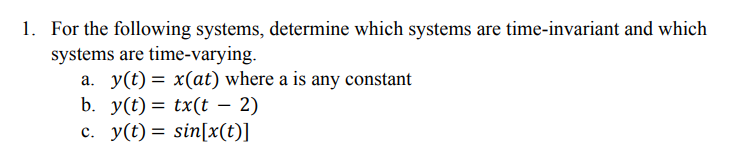 1. For the following systems, determine which systems are time-invariant and which systems are time-varying.

a. $y(t) = x(at)$ where a is any constant
b. $y(t) = tx(t - 2)$
c. $y(t) = sin[x(t)]$